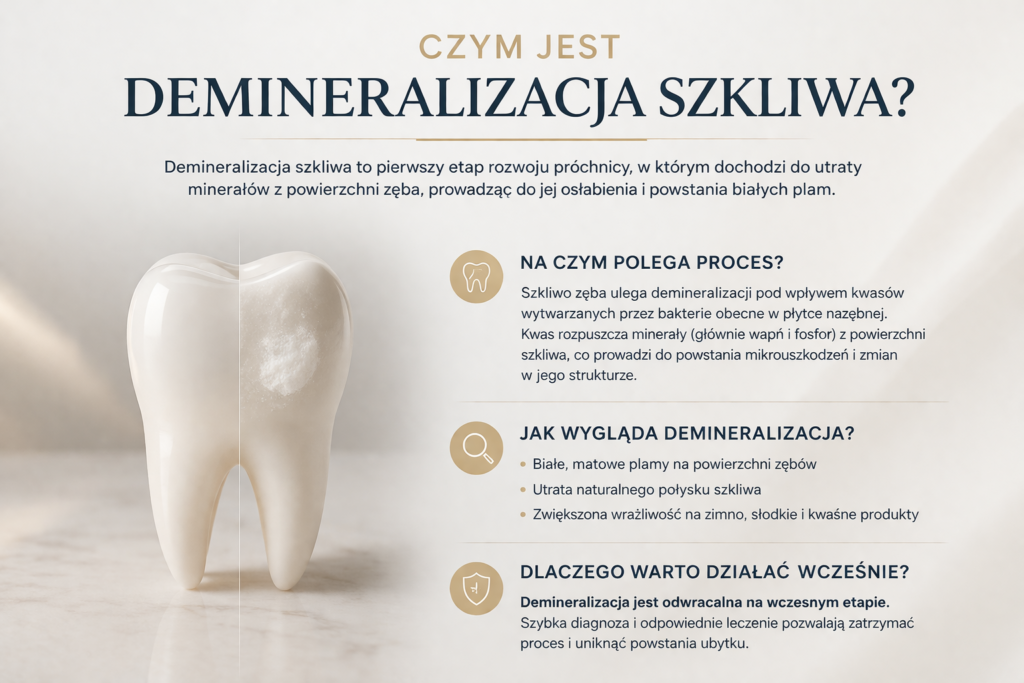 CZYM JEST
DEMINERALIZACJA SZKLIWA?

Demineralizacja szkliwa to pierwszy etap rozwoju próchnicy, w którym dochodzi do utraty minerałów z powierzchni zęba, prowadząc do jej osłabienia i powstania białych plam.

NA CZYM POLEGA PROCES?

Szkliwo zęba ulega demineralizacji pod wpływem kwasów wytwarzanych przez bakterie obecne w płytce nazębnej. Kwas rozpuszcza minerały (głównie wapń i fosfor) z powierzchni szkliwa, co prowadzi do powstania mikrouszkodzeń i zmian w jego strukturze.

JAK WYGLĄDA DEMINERALIZACJA?

• Białe, matowe plamy na powierzchni zębów
• Utrata naturalnego połysku szkliwa
• Zwiększona wrażliwość na zimno, słodkie i kwaśne produkty

DLACZEGO WARTO DZIAŁAĆ WCZEŚNIE?

Demineralizacja jest odwracalna na wczesnym etapie. Szybka diagnoza i odpowiednie leczenie pozwalają zatrzymać proces i uniknąć powstania ubytku.